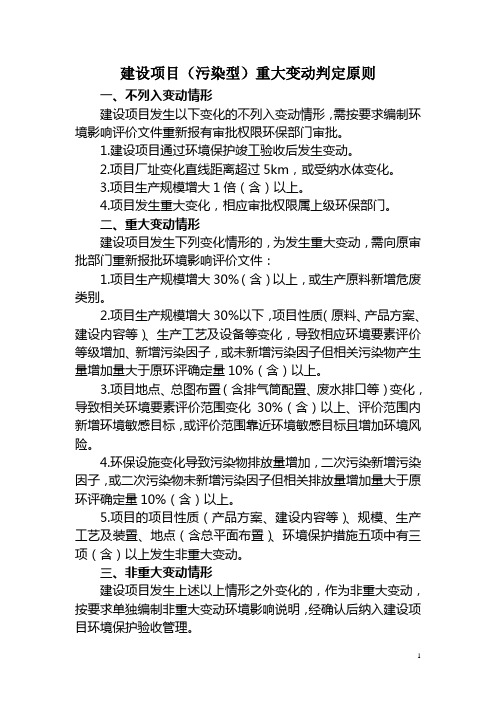 建设项目（污染型）重大变动判定原则

一、不列入变动情形

建设项目发生以下变化的不列入变动情形，需按要求编制环境影响评价文件重新报有审批权限环保部门审批。

1.建设项目通过环境保护竣工验收后发生变动。

2.项目厂址变化直线距离超过 5km，或受纳水体变化。

3.项目生产规模增大 1 倍（含）以上。

4.项目发生重大变化，相应审批权限属上级环保部门。

二、重大变动情形

建设项目发生下列变化情形的，为发生重大变动，需向原审批部门重新报批环境影响评价文件：

1.项目生产规模增大 30%（含）以上，或生产原料新增危废类别。

2.项目生产规模增大 30%以下，项目性质（原料、产品方案、建设内容等）、生产工艺及设备等变化，导致相应环境要素评价等级增加、新增污染因子，或未新增污染因子但相关污染物产生量增加量大于原环评确定量 10%（含）以上。

3.项目地点、总图布置（含排气筒配置、废水排口等）变化，导致相关环境要素评价范围变化 30%（含）以上、评价范围内新增环境敏感目标，或评价范围靠近环境敏感目标且增加环境风险。

4.环保设施变化导致污染物排放量增加，二次污染新增污染因子，或二次污染物未新增污染因子但相关排放量增加量大于原环评确定量 10%（含）以上。

5.项目的项目性质（产品方案、建设内容等）、规模、生产工艺及装置、地点（含总平面布置）、环境保护措施五项中有三项（含）以上发生非重大变动。

三、非重大变动情形

建设项目发生上述以上情形之外变化的，作为非重大变动，按要求单独编制非重大变动环境影响说明，经确认后纳入建设项目环境保护验收管理。

1